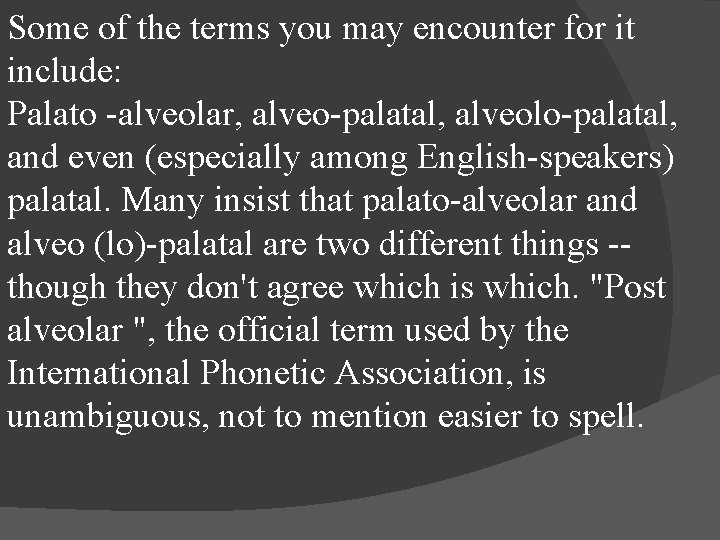 Some of the terms you may encounter for it include:
Palato -alveolar, alveo-palatal, alveolo-palatal, and even (especially among English-speakers) palatal. Many insist that palato-alveolar and alveo (lo)-palatal are two different things -- though they don't agree which is which. "Post alveolar ", the official term used by the International Phonetic Association, is unambiguous, not to mention easier to spell.